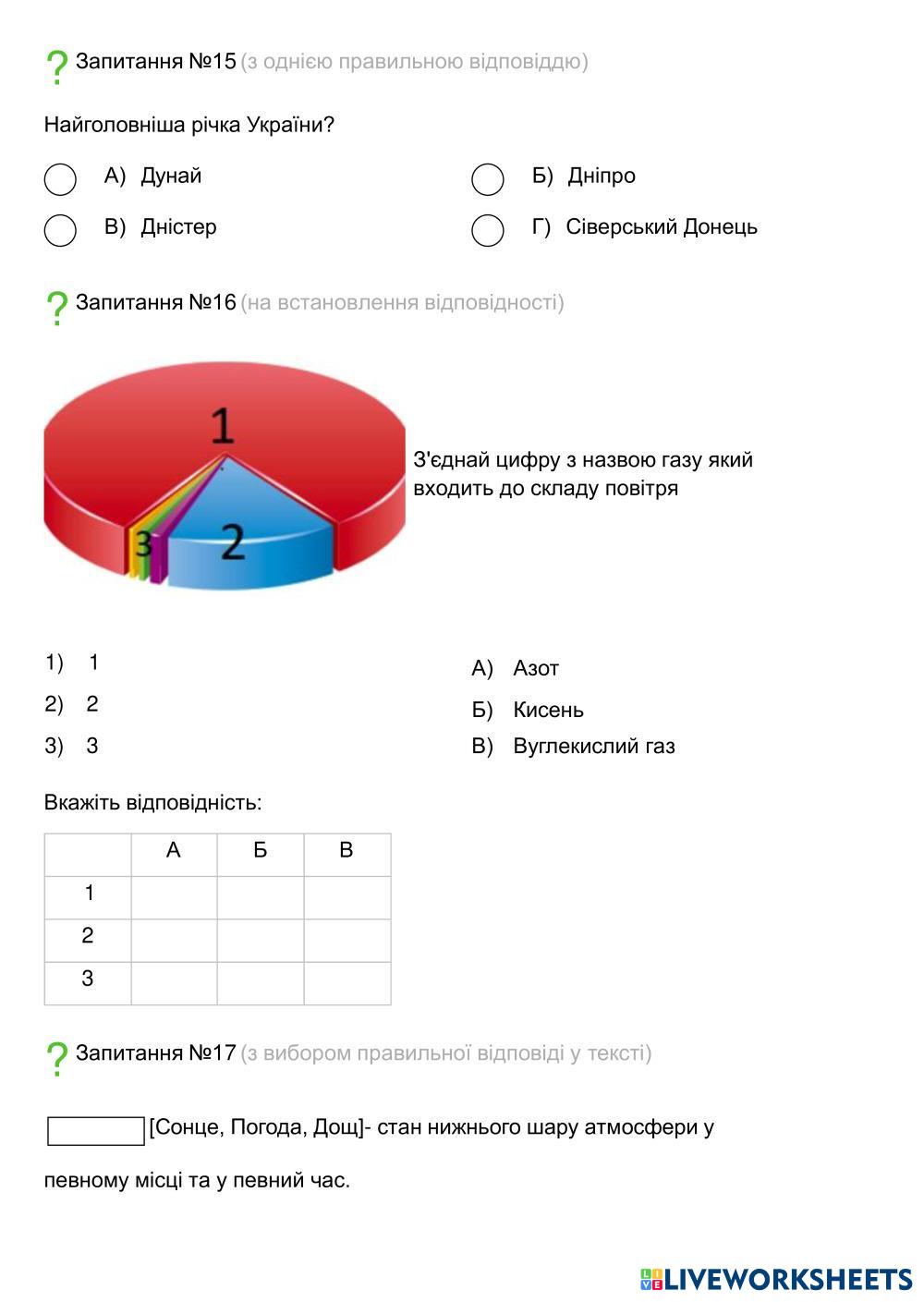 ? Запитання №15 (з однією правильною відповіддю)

Найголовніша річка України?

А) Дунай
Б) Дніпро
В) Дністер
Г) Сіверський Донець

? Запитання №16 (на встановлення відповідності)

1
2
3

З'єднай цифру з назвою газу який входить до складу повітря

1) 1
2) 2
3) 3

А) Азот
Б) Кисень
В) Вуглекислий газ

Вкажіть відповідність:

| | А | Б | В |
|---|---|---|---|
| 1 | | | |
| 2 | | | |
| 3 | | | |

? Запитання №17 (з вибором правильної відповіді у тексті)

[Сонце, Погода, Дощ]- стан нижнього шару атмосфери у певному місці та у певний час.

LIVEWORKSHEETS